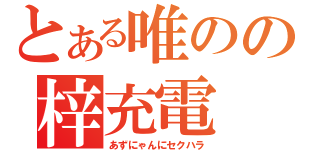 とある唯のの
梓充電
あずにゃんにセクハラ